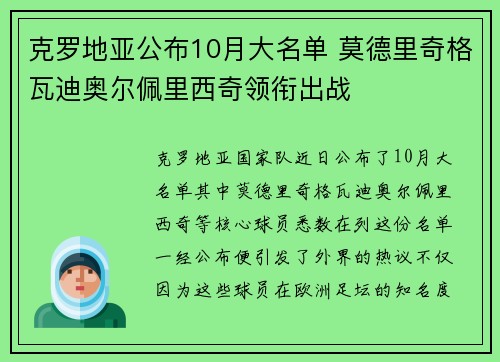 克罗地亚公布10月大名单 莫德里奇格瓦迪奥尔佩里西奇领衔出战

克罗地亚国家队近日公布了10月大名单其中莫德里奇格瓦迪奥尔佩里西奇等核心球员悉数在列这份名单一经公布便引发了外界的热议不仅因为这些球员在欧洲足坛的知名度